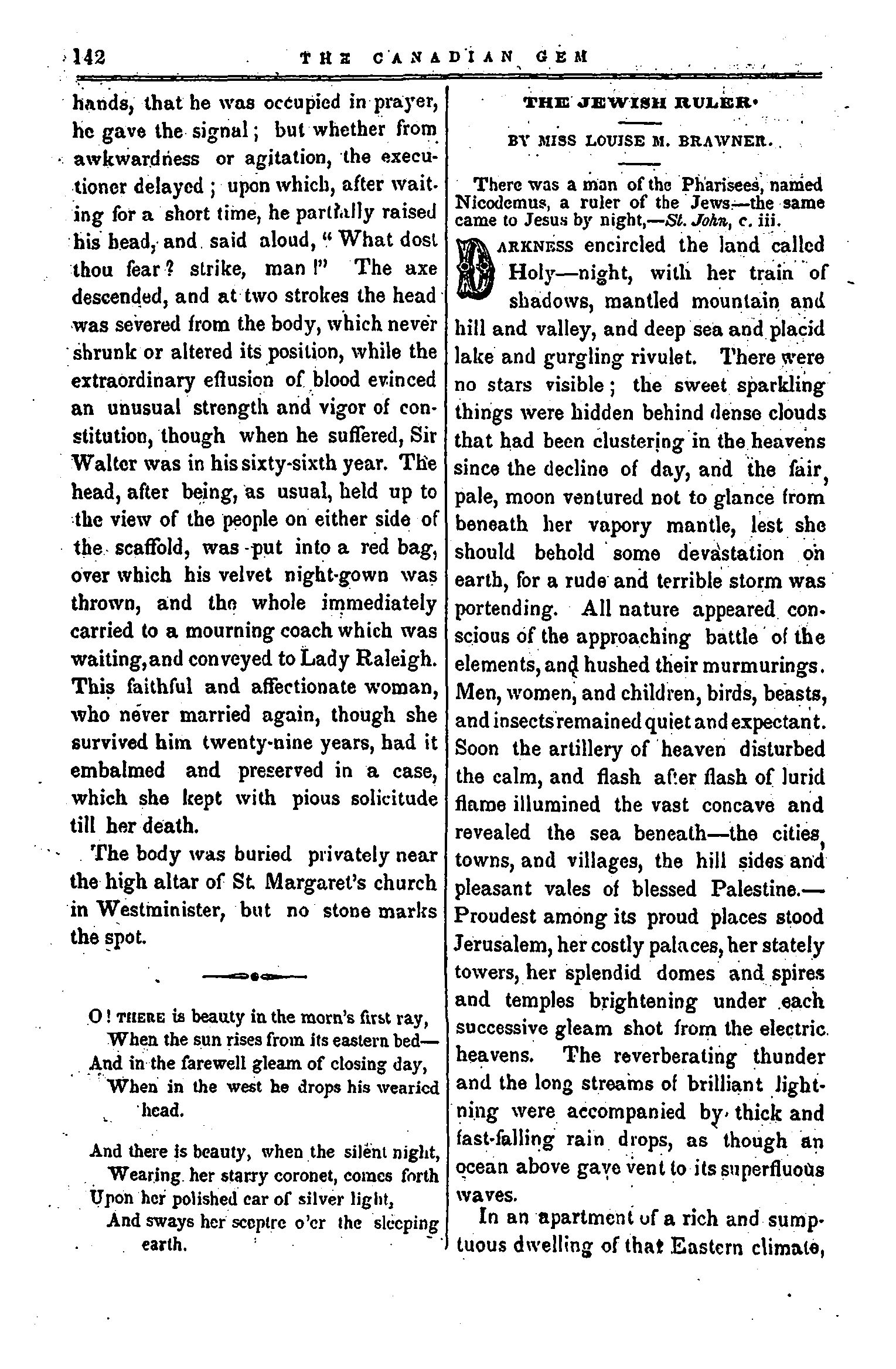 142 THE CANADIAN GEM

hands, that he was occupied in prayer, he gave the signal; but whether from awkwardness or agitation, the executioner delayed; upon which, after waiting for a short time, he partially raised his head, and said aloud, "What dost thou fear? strike, man!" The axe descended, and at two strokes the head was severed from the body, which never shrunk or altered its position, while the extraordinary effusion of blood evinced an unusual strength and vigor of constitution, though when he suffered, Sir Walter was in his sixty-sixth year. The head, after being, as usual, held up to the view of the people on either side of the scaffold, was put into a red bag, over which his velvet night-gown was thrown, and the whole immediately carried to a mourning coach which was waiting, and conveyed to Lady Raleigh. This faithful and affectionate woman, who never married again, though she survived him twenty-nine years, had it embalmed and preserved in a case, which she kept with pious solicitude till her death.

The body was buried privately near the high altar of St. Margaret's church in Westminister, but no stone marks the spot.

O! THERE is beauty in the morn's first ray,
When the sun rises from its eastern bed—
And in the farewell gleam of closing day,
When in the west he drops his wearied head.

And there is beauty, when the silent night,
Wearing her starry coronet, comes forth
Upon her polished car of silver light,
And sways her sceptre o'er the sleeping earth.

THE JEWISH RULER.

BY MISS LOUISE M. BRAWNER.

There was a man of the Pharisees, named Nicodemus, a ruler of the Jews—the same came to Jesus by night,—St. John, c. iii.

DARKNESS encircled the land called Holy—night, with her train of shadows, mantled mountain and hill and valley, and deep sea and placid lake and gurgling rivulet. There were no stars visible; the sweet sparkling things were hidden behind dense clouds that had been clustering in the heavens since the decline of day, and the fair, pale, moon ventured not to glance from beneath her vapory mantle, lest she should behold some devastation on earth, for a rude and terrible storm was portending. All nature appeared conscious of the approaching battle of the elements, and hushed their murmurings. Men, women, and children, birds, beasts, and insects remained quiet and expectant. Soon the artillery of heaven disturbed the calm, and flash after flash of lurid flame illumined the vast concave and revealed the sea beneath—the cities, towns, and villages, the hill sides and pleasant vales of blessed Palestine.—Proudest among its proud places stood Jerusalem, her costly palaces, her stately towers, her splendid domes and spires and temples brightening under each successive gleam shot from the electric heavens. The reverberating thunder and the long streams of brilliant lightning were accompanied by thick and fast-falling rain drops, as though an ocean above gave vent to its superfluous waves.

In an apartment of a rich and sumptuous dwelling of that Eastern climate,